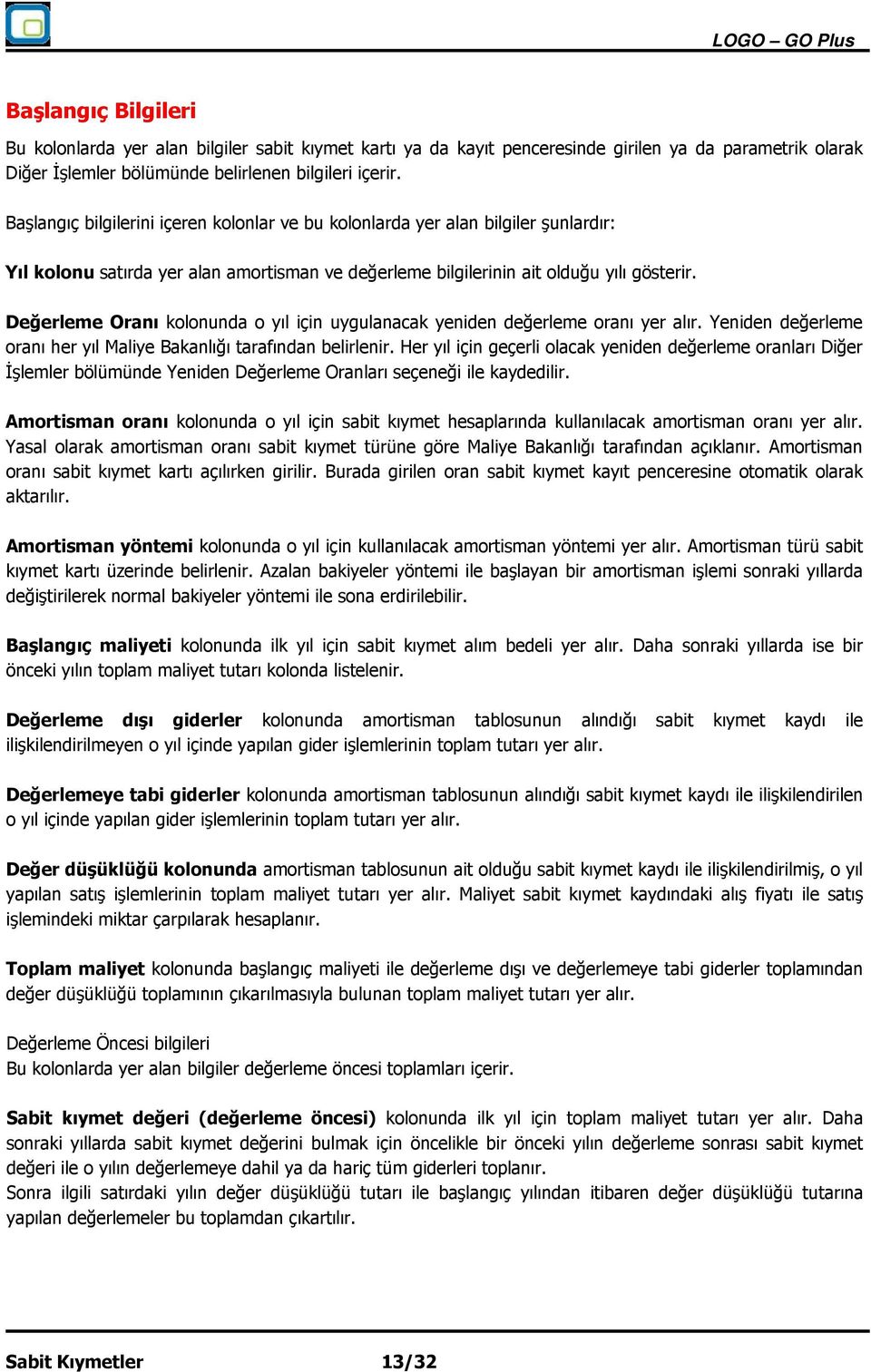 LOGO – GO Plus

Başlangıç Bilgileri

Bu kolonlarda yer alan bilgiler sabit kıymet kartı ya da kayıt penceresinde girilen ya da parametrik olarak Diğer İşlemler bölümünde belirlenen bilgileri içerir.

Başlangıç bilgilerini içeren kolonlar ve bu kolonlarda yer alan bilgiler şunlardır:

Yıl kolonu satırda yer alan amortisman ve değerleme bilgilerinin ait olduğu yılı gösterir.

Değerleme Oranı kolonunda o yıl için uygulanacak yeniden değerleme oranı yer alır. Yeniden değerleme oranı her yıl Maliye Bakanlığı tarafından belirlenir. Her yıl için geçerli olacak yeniden değerleme oranları Diğer İşlemler bölümünde Yeniden Değerleme Oranları seçeneği ile kaydedilir.

Amortisman oranı kolonunda o yıl için sabit kıymet hesaplarında kullanılacak amortisman oranı yer alır. Yasal olarak amortisman oranı sabit kıymet türüne göre Maliye Bakanlığı tarafından açıklanır. Amortisman oranı sabit kıymet kartı açılırken girilir. Burada girilen oran sabit kıymet kayıt penceresine otomatik olarak aktarılır.

Amortisman yöntemi kolonunda o yıl için kullanılacak amortisman yöntemi yer alır. Amortisman türü sabit kıymet kartı üzerinde belirlenir. Azalan bakiyeler yöntemi ile başlayan bir amortisman işlemi sonraki yıllarda değiştirilerek normal bakiyeler yöntemi ile sona erdirilebilir.

Başlangıç maliyeti kolonunda ilk yıl için sabit kıymet alım bedeli yer alır. Daha sonraki yıllarda ise bir önceki yılın toplam maliyet tutarı kolonda listelenir.

Değerleme dışı giderler kolonunda amortisman tablosunun alındığı sabit kıymet kaydı ile ilişkilendirilmeyen o yıl içinde yapılan gider işlemlerinin toplam tutarı yer alır.

Değerlemeye tabi giderler kolonunda amortisman tablosunun alındığı sabit kıymet kaydı ile ilişkilendirilen o yıl içinde yapılan gider işlemlerinin toplam tutarı yer alır.

Değer düşüklüğü kolonunda amortisman tablosunun ait olduğu sabit kıymet kaydı ile ilişkilendirilmiş, o yıl yapılan satış işlemlerinin toplam maliyet tutarı yer alır. Maliyet sabit kıymet kaydındaki alış fiyatı ile satış işlemindeki miktar çarpılarak hesaplanır.

Toplam maliyet kolonunda başlangıç maliyeti ile değerleme dışı ve değerlemeye tabi giderler toplamından değer düşüklüğü toplamının çıkarılmasıyla bulunan toplam maliyet tutarı yer alır.

Değerleme Öncesi bilgileri
Bu kolonlarda yer alan bilgiler değerleme öncesi toplamları içerir.

Sabit kıymet değeri (değerleme öncesi) kolonunda ilk yıl için toplam maliyet tutarı yer alır. Daha sonraki yıllarda sabit kıymet değerini bulmak için öncelikle bir önceki yılın değerleme sonrası sabit kıymet değeri ile o yılın değerlemeye dahil ya da hariç tüm giderleri toplanır.
Sonra ilgili satırdaki yılın değer düşüklüğü tutarı ile başlangıç yılından itibaren değer düşüklüğü tutarına yapılan değerlemeler bu toplamdan çıkartılır.

Sabit Kıymetler 13/32